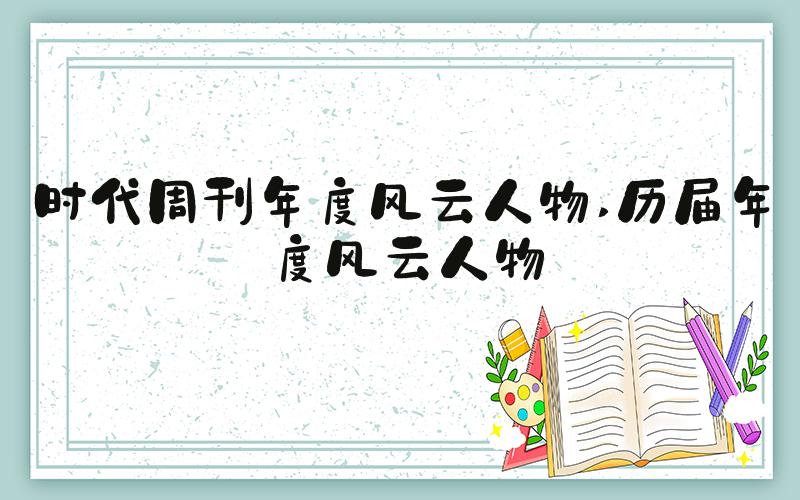 时代周刊年度风云人物,历届年度风云人物